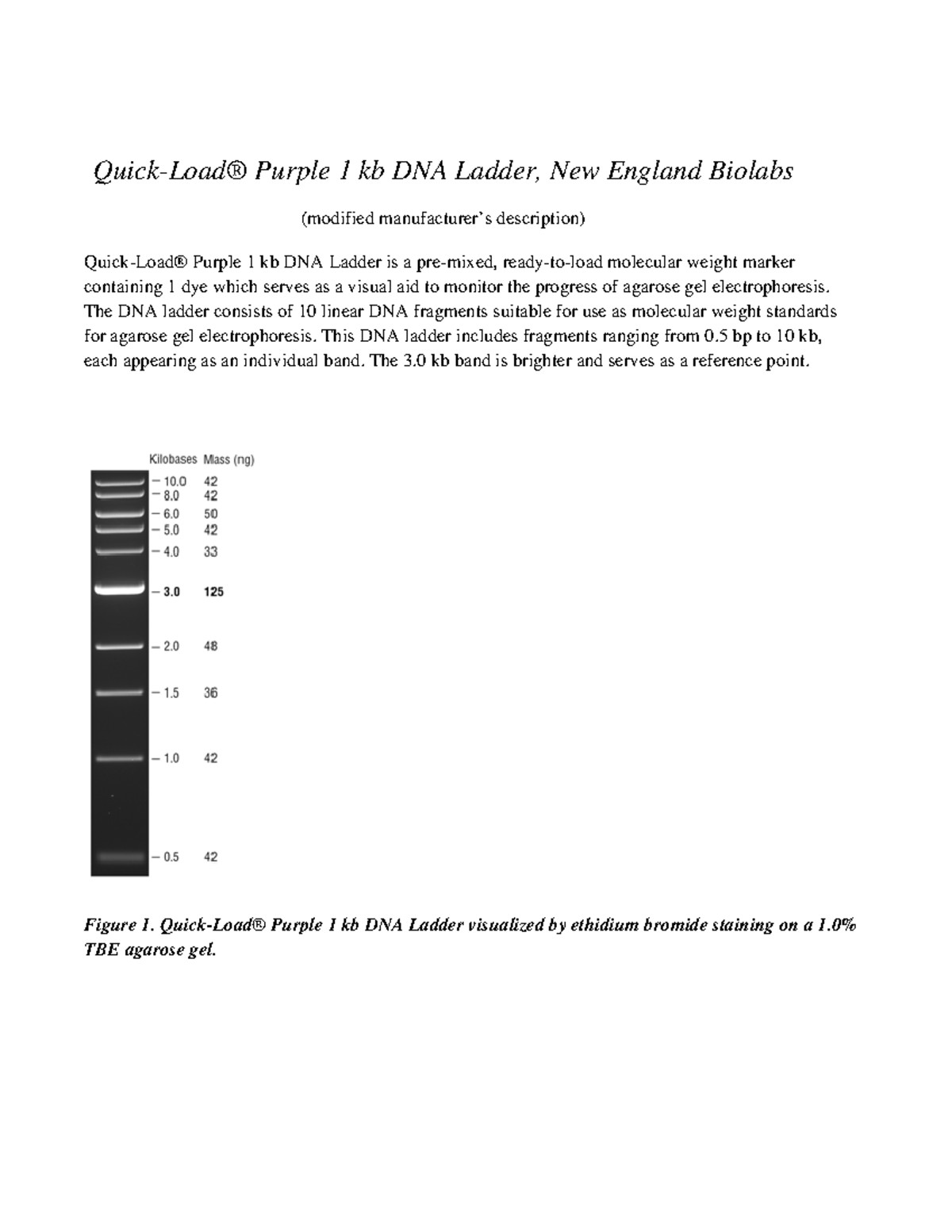 Quick-Load® Purple 1 kb DNA Ladder, New England Biolabs

(modified manufacturer's description)

Quick-Load® Purple 1 kb DNA Ladder is a pre-mixed, ready-to-load molecular weight marker containing 1 dye which serves as a visual aid to monitor the progress of agarose gel electrophoresis. The DNA ladder consists of 10 linear DNA fragments suitable for use as molecular weight standards for agarose gel electrophoresis. This DNA ladder includes fragments ranging from 0.5 bp to 10 kb, each appearing as an individual band. The 3.0 kb band is brighter and serves as a reference point.

| Kilobases | Mass (ng) |
|---|---|
| – 10.0 | 42 |
| – 8.0 | 42 |
| – 6.0 | 50 |
| – 5.0 | 42 |
| – 4.0 | 33 |
| – 3.0 | 125 |
| – 2.0 | 48 |
| – 1.5 | 36 |
| – 1.0 | 42 |
| – 0.5 | 42 |

Figure 1. Quick-Load® Purple 1 kb DNA Ladder visualized by ethidium bromide staining on a 1.0% TBE agarose gel.